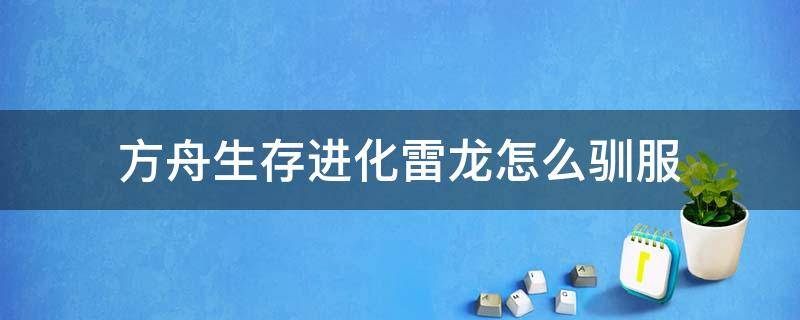 方舟生存进化雷龙怎么驯服